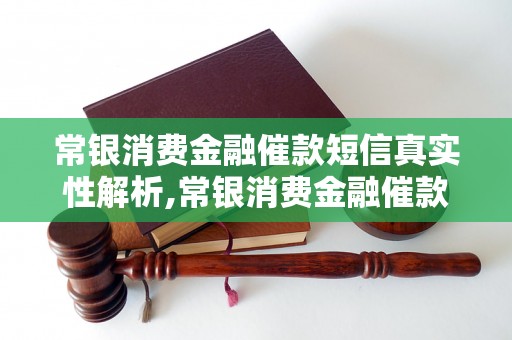 常银消费金融催款短信真实性解析,常银消费金融催款